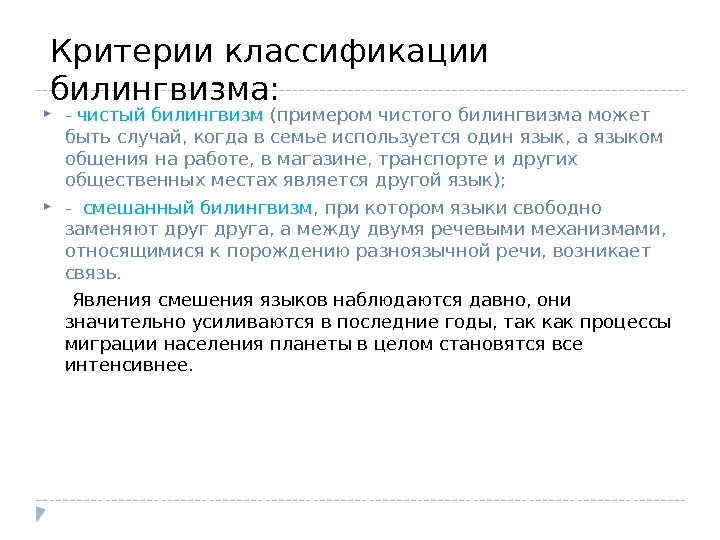 Критерии классификации билингвизма:

- чистый билингвизм (примером чистого билингвизма может быть случай, когда в семье используется один язык, а языком общения на работе, в магазине, транспорте и других общественных местах является другой язык);

- смешанный билингвизм, при котором языки свободно заменяют друг друга, а между двумя речевыми механизмами, относящимися к порождению разноязычной речи, возникает связь.

Явления смешения языков наблюдаются давно, они значительно усиливаются в последние годы, так как процессы миграции населения планеты в целом становятся все интенсивнее.